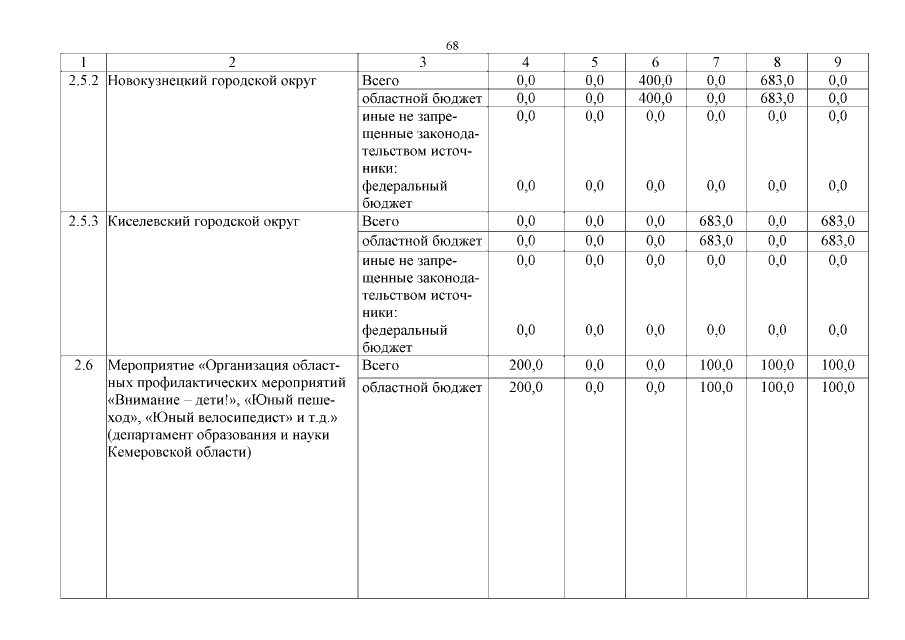 68

| 1 | 2 | 3 | 4 | 5 | 6 | 7 | 8 | 9 |
|---|---|---|---|---|---|---|---|---|
| 2.5.2 | Новокузнецкий городской округ | Всего | 0,0 | 0,0 | 400,0 | 0,0 | 683,0 | 0,0 |
| | | областной бюджет | 0,0 | 0,0 | 400,0 | 0,0 | 683,0 | 0,0 |
| | | иные не запрещенные законодательством источники: | 0,0 | 0,0 | 0,0 | 0,0 | 0,0 | 0,0 |
| | | федеральный бюджет | 0,0 | 0,0 | 0,0 | 0,0 | 0,0 | 0,0 |
| 2.5.3 | Киселевский городской округ | Всего | 0,0 | 0,0 | 0,0 | 683,0 | 0,0 | 683,0 |
| | | областной бюджет | 0,0 | 0,0 | 0,0 | 683,0 | 0,0 | 683,0 |
| | | иные не запрещенные законодательством источники: | 0,0 | 0,0 | 0,0 | 0,0 | 0,0 | 0,0 |
| | | федеральный бюджет | 0,0 | 0,0 | 0,0 | 0,0 | 0,0 | 0,0 |
| 2.6 | Мероприятие «Организация областных профилактических мероприятий «Внимание – дети!», «Юный пешеход», «Юный велосипедист» и т.д.» (департамент образования и науки Кемеровской области) | Всего | 200,0 | 0,0 | 0,0 | 100,0 | 100,0 | 100,0 |
| | | областной бюджет | 200,0 | 0,0 | 0,0 | 100,0 | 100,0 | 100,0 |